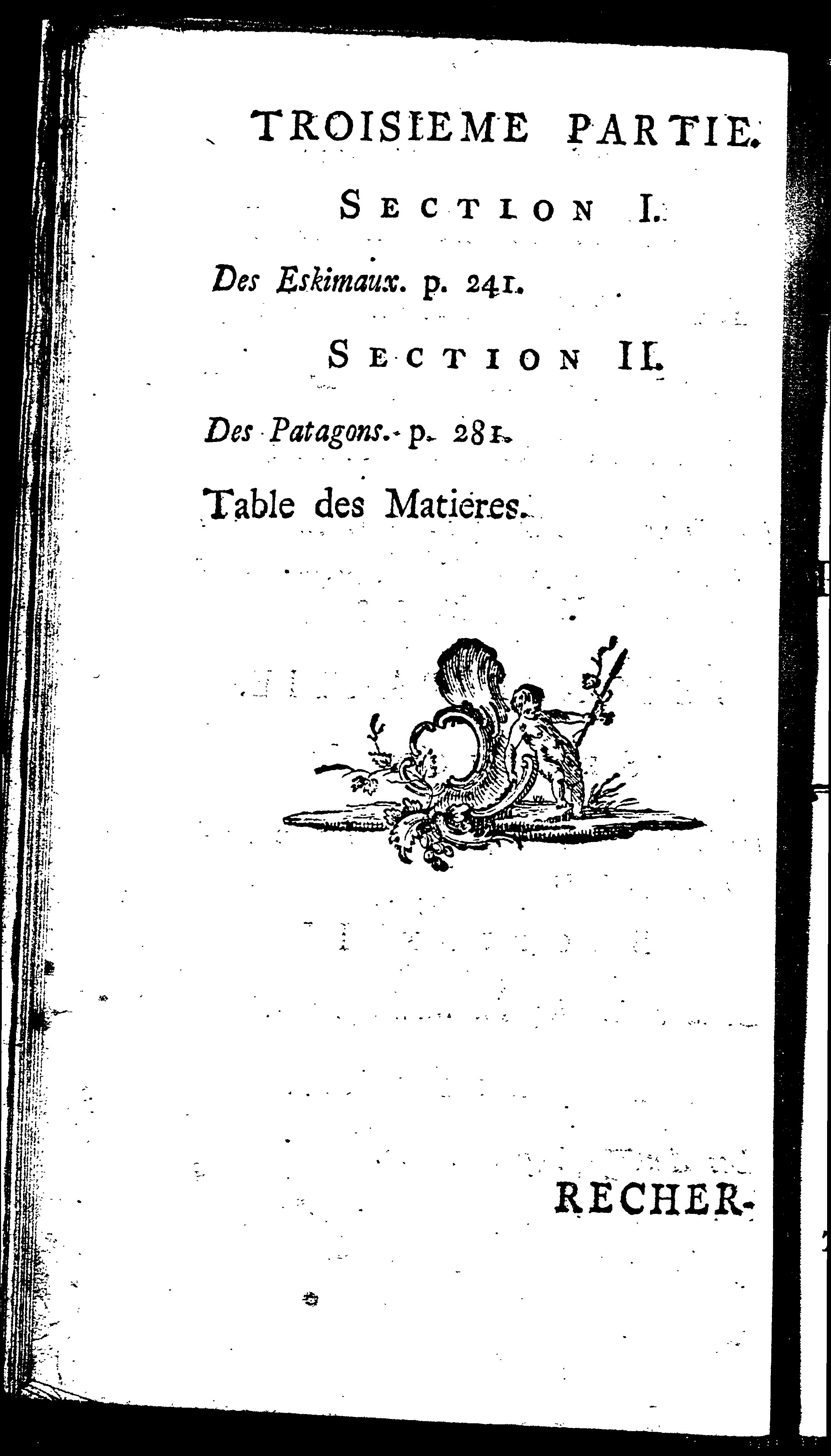 TROISIEME PARTIE.

SECTION I.

Des Eskimaux. p. 241.

SECTION II.

Des Patagons. p. 281.

Table des Matieres.

RECHER-